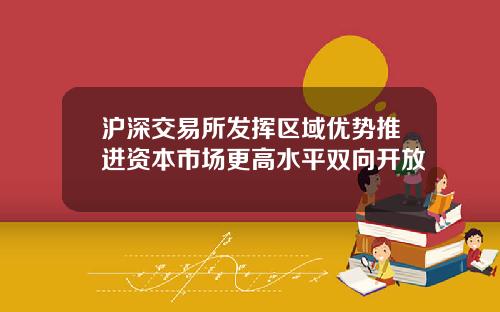 沪深交易所发挥区域优势推进资本市场更高水平双向开放